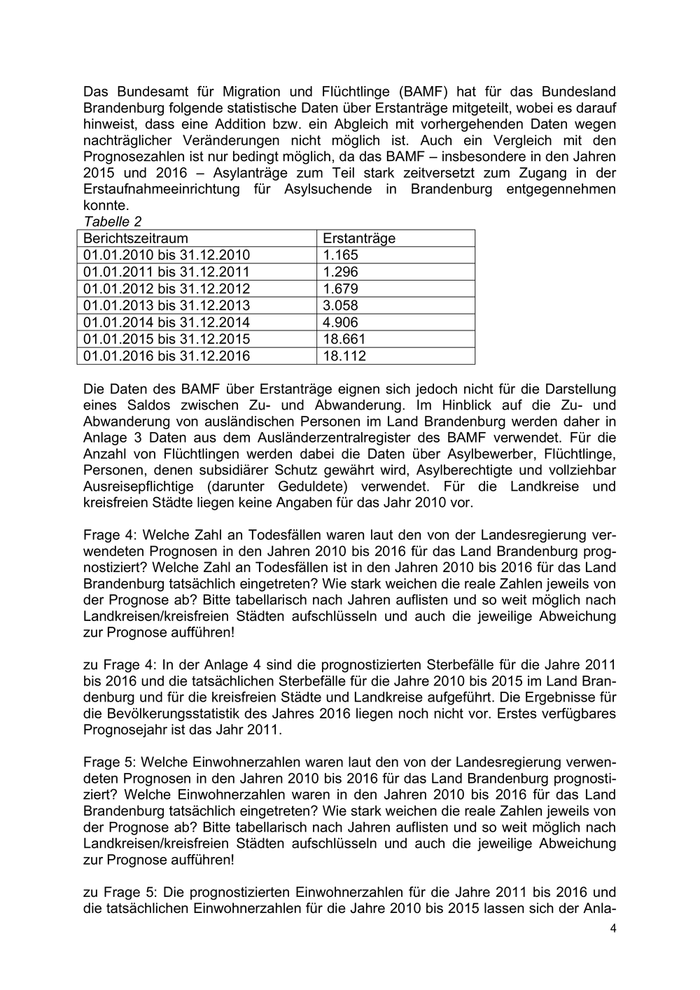 Das Bundesamt für Migration und Flüchtlinge (BAMF) hat für das Bundesland Brandenburg folgende statistische Daten über Erstanträge mitgeteilt, wobei es darauf hinweist, dass eine Addition bzw. ein Abgleich mit vorhergehenden Daten wegen nachträglicher Veränderungen nicht möglich ist. Auch ein Vergleich mit den Prognosezahlen ist nur bedingt möglich, da das BAMF – insbesondere in den Jahren 2015 und 2016 – Asylanträge zum Teil stark zeitversetzt zum Zugang in der Erstaufnahmeeinrichtung für Asylsuchende in Brandenburg entgegennehmen konnte.

Tabelle 2

| Berichtszeitraum | Erstanträge |
|---|---|
| 01.01.2010 bis 31.12.2010 | 1.165 |
| 01.01.2011 bis 31.12.2011 | 1.296 |
| 01.01.2012 bis 31.12.2012 | 1.679 |
| 01.01.2013 bis 31.12.2013 | 3.058 |
| 01.01.2014 bis 31.12.2014 | 4.906 |
| 01.01.2015 bis 31.12.2015 | 18.661 |
| 01.01.2016 bis 31.12.2016 | 18.112 |

Die Daten des BAMF über Erstanträge eignen sich jedoch nicht für die Darstellung eines Saldos zwischen Zu- und Abwanderung. Im Hinblick auf die Zu- und Abwanderung von ausländischen Personen im Land Brandenburg werden daher in Anlage 3 Daten aus dem Ausländerzentralregister des BAMF verwendet. Für die Anzahl von Flüchtlingen werden dabei die Daten über Asylbewerber, Flüchtlinge, Personen, denen subsidiärer Schutz gewährt wird, Asylberechtigte und vollziehbar Ausreisepflichtige (darunter Geduldete) verwendet. Für die Landkreise und kreisfreien Städte liegen keine Angaben für das Jahr 2010 vor.

Frage 4: Welche Zahl an Todesfällen waren laut den von der Landesregierung verwendeten Prognosen in den Jahren 2010 bis 2016 für das Land Brandenburg prognostiziert? Welche Zahl an Todesfällen ist in den Jahren 2010 bis 2016 für das Land Brandenburg tatsächlich eingetreten? Wie stark weichen die reale Zahlen jeweils von der Prognose ab? Bitte tabellarisch nach Jahren auflisten und so weit möglich nach Landkreisen/kreisfreien Städten aufschlüsseln und auch die jeweilige Abweichung zur Prognose aufführen!

zu Frage 4: In der Anlage 4 sind die prognostizierten Sterbefälle für die Jahre 2011 bis 2016 und die tatsächlichen Sterbefälle für die Jahre 2010 bis 2015 im Land Brandenburg und für die kreisfreien Städte und Landkreise aufgeführt. Die Ergebnisse für die Bevölkerungsstatistik des Jahres 2016 liegen noch nicht vor. Erstes verfügbares Prognosejahr ist das Jahr 2011.

Frage 5: Welche Einwohnerzahlen waren laut den von der Landesregierung verwendeten Prognosen in den Jahren 2010 bis 2016 für das Land Brandenburg prognostiziert? Welche Einwohnerzahlen waren in den Jahren 2010 bis 2016 für das Land Brandenburg tatsächlich eingetreten? Wie stark weichen die reale Zahlen jeweils von der Prognose ab? Bitte tabellarisch nach Jahren auflisten und so weit möglich nach Landkreisen/kreisfreien Städten aufschlüsseln und auch die jeweilige Abweichung zur Prognose aufführen!

zu Frage 5: Die prognostizierten Einwohnerzahlen für die Jahre 2011 bis 2016 und die tatsächlichen Einwohnerzahlen für die Jahre 2010 bis 2015 lassen sich der Anla-

4